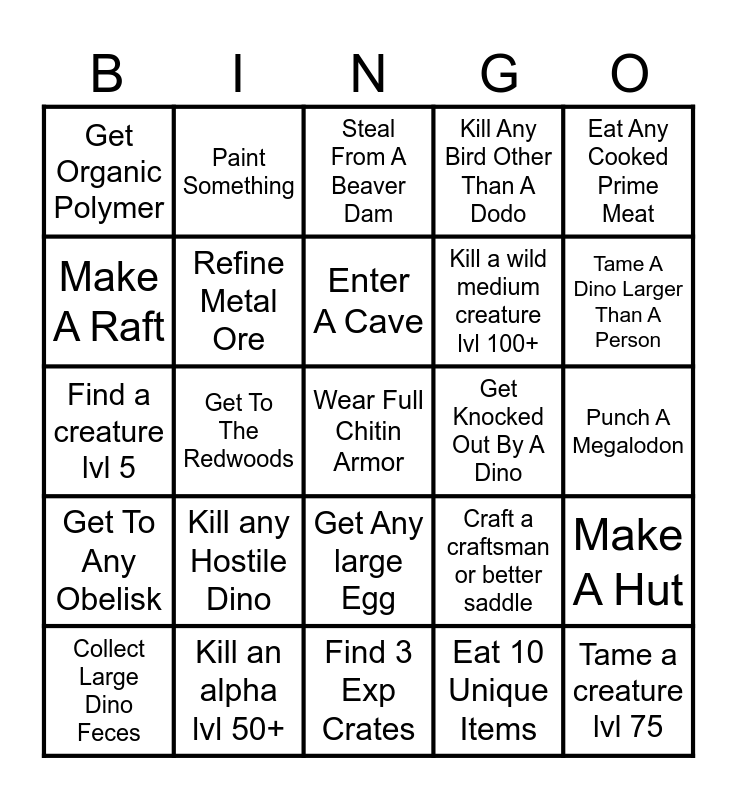 | B | I | N | G | O |
|---|---|---|---|---|
| Get Organic Polymer | Paint Something | Steal From A Beaver Dam | Kill Any Bird Other Than A Dodo | Eat Any Cooked Prime Meat |
| Make A Raft | Refine Metal Ore | Enter A Cave | Kill a wild medium creature lvl 100+ | Tame A Dino Larger Than A Person |
| Find a creature lvl 5 | Get To The Redwoods | Wear Full Chitin Armor | Get Knocked Out By A Dino | Punch A Megalodon |
| Get To Any Obelisk | Kill any Hostile Dino | Get Any large Egg | Craft a craftsman or better saddle | Make A Hut |
| Collect Large Dino Feces | Kill an alpha lvl 50+ | Find 3 Exp Crates | Eat 10 Unique Items | Tame a creature lvl 75 |